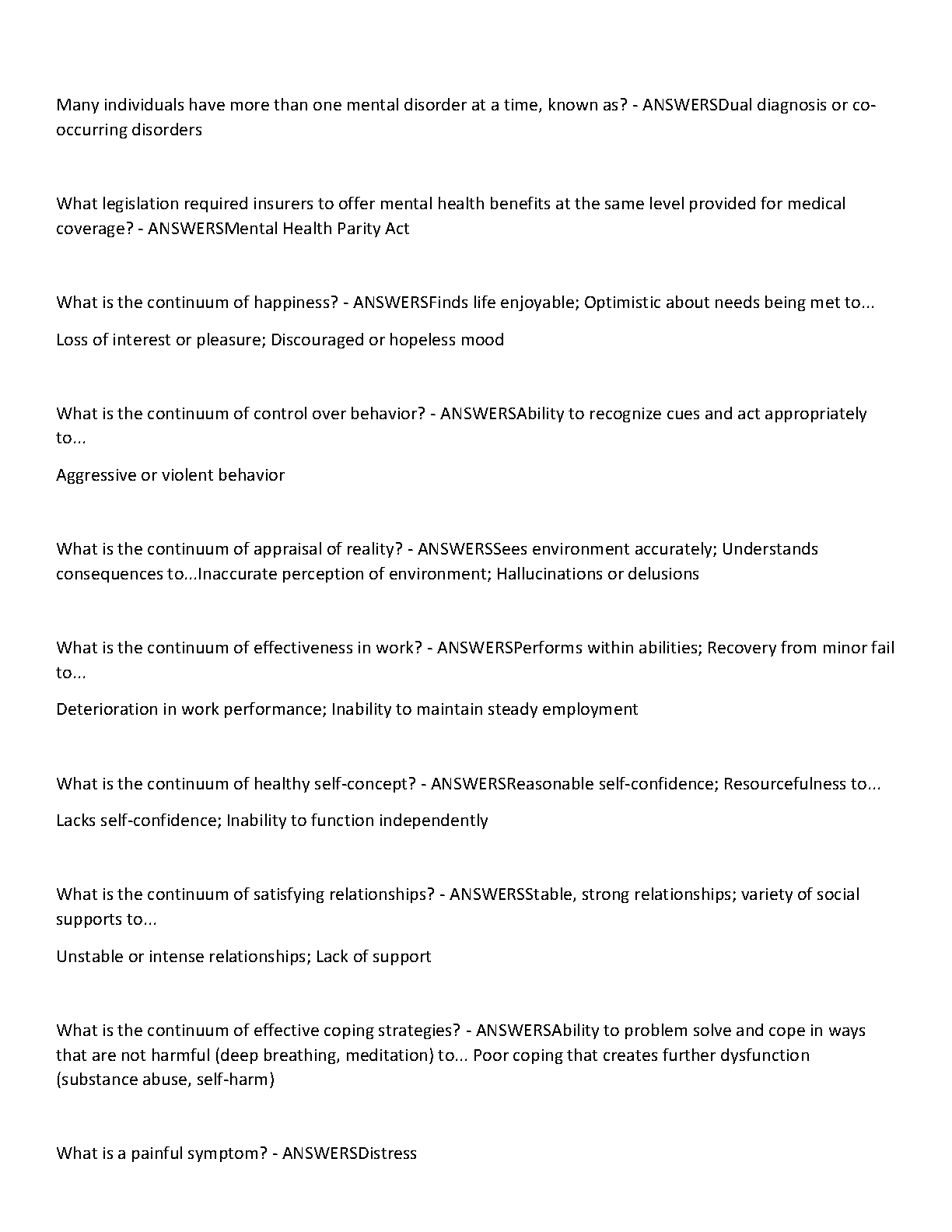 Many individuals have more than one mental disorder at a time, known as? - ANSWERSDual diagnosis or co-occurring disorders

What legislation required insurers to offer mental health benefits at the same level provided for medical coverage? - ANSWERSMental Health Parity Act

What is the continuum of happiness? - ANSWERSFinds life enjoyable; Optimistic about needs being met to...

Loss of interest or pleasure; Discouraged or hopeless mood

What is the continuum of control over behavior? - ANSWERSAbility to recognize cues and act appropriately to...

Aggressive or violent behavior

What is the continuum of appraisal of reality? - ANSWERSSees environment accurately; Understands consequences to...Inaccurate perception of environment; Hallucinations or delusions

What is the continuum of effectiveness in work? - ANSWERSPerforms within abilities; Recovery from minor fail to...

Deterioration in work performance; Inability to maintain steady employment

What is the continuum of healthy self-concept? - ANSWERSReasonable self-confidence; Resourcefulness to...

Lacks self-confidence; Inability to function independently

What is the continuum of satisfying relationships? - ANSWERSStable, strong relationships; variety of social supports to...

Unstable or intense relationships; Lack of support

What is the continuum of effective coping strategies? - ANSWERSAbility to problem solve and cope in ways that are not harmful (deep breathing, meditation) to... Poor coping that creates further dysfunction (substance abuse, self-harm)

What is a painful symptom? - ANSWERSDistress